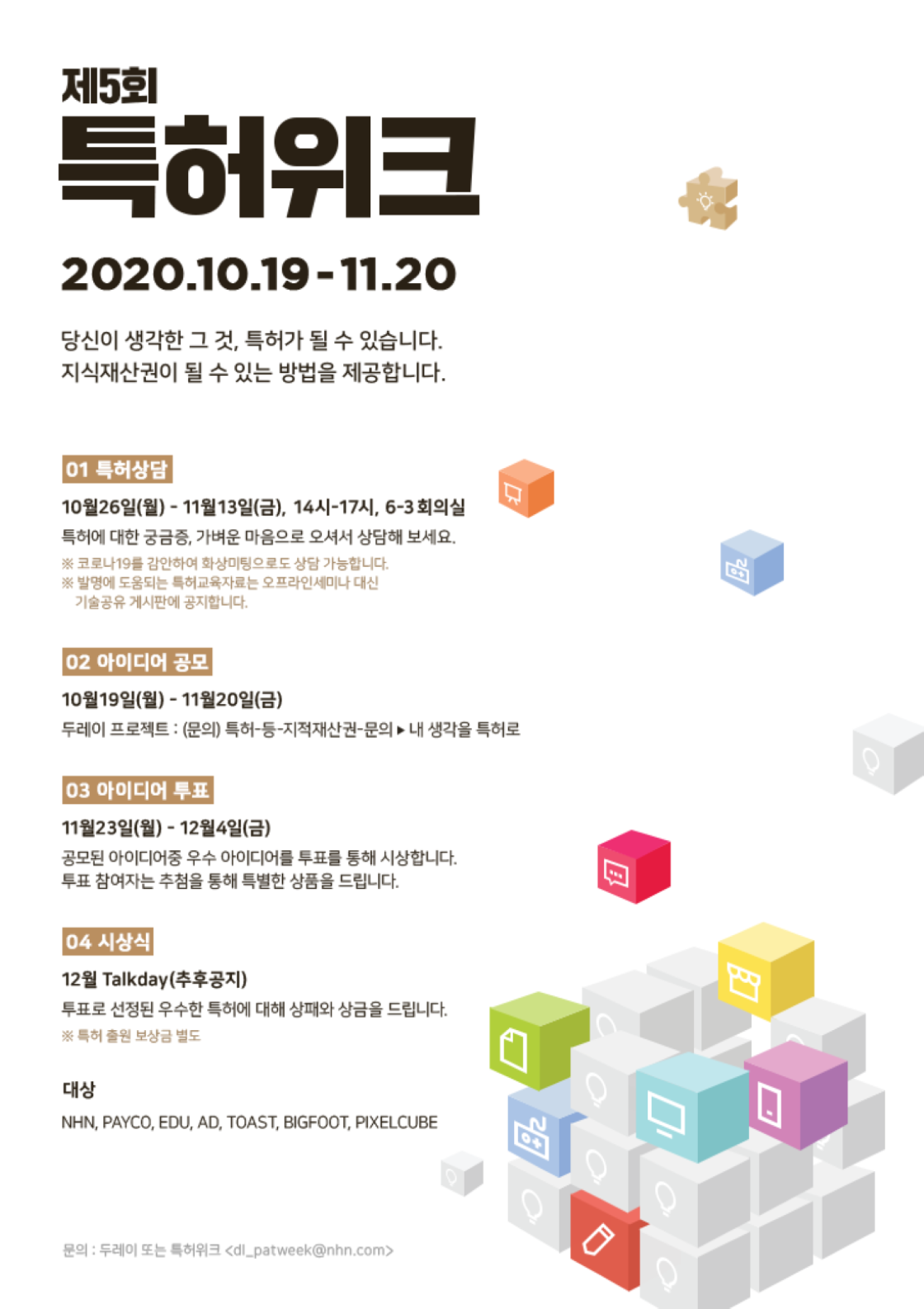 제5회
특허위크

2020.10.19 - 11.20

당신이 생각한 그 것, 특허가 될 수 있습니다.
지식재산권이 될 수 있는 방법을 제공합니다.

01 특허상담

10월26일(월) - 11월13일(금), 14시-17시, 6-3 회의실

특허에 대한 궁금증, 가벼운 마음으로 오셔서 상담해 보세요.

※ 코로나19를 감안하여 화상미팅으로도 상담 가능합니다.
※ 발명에 도움되는 특허교육자료는 오프라인세미나 대신 기술공유 게시판에 공지합니다.

02 아이디어 공모

10월19일(월) - 11월20일(금)

두레이 프로젝트 : (문의) 특허-등-지적재산권-문의 ▸ 내 생각을 특허로

03 아이디어 투표

11월23일(월) - 12월4일(금)

공모된 아이디어중 우수 아이디어를 투표를 통해 시상합니다.
투표 참여자는 추첨을 통해 특별한 상품을 드립니다.

04 시상식

12월 Talkday(추후공지)

투표로 선정된 우수한 특허에 대해 상패와 상금을 드립니다.

※ 특허 출원 보상금 별도

대상

NHN, PAYCO, EDU, AD, TOAST, BIGFOOT, PIXELCUBE

문의 : 두레이 또는 특허위크 <dl_patweek@nhn.com>